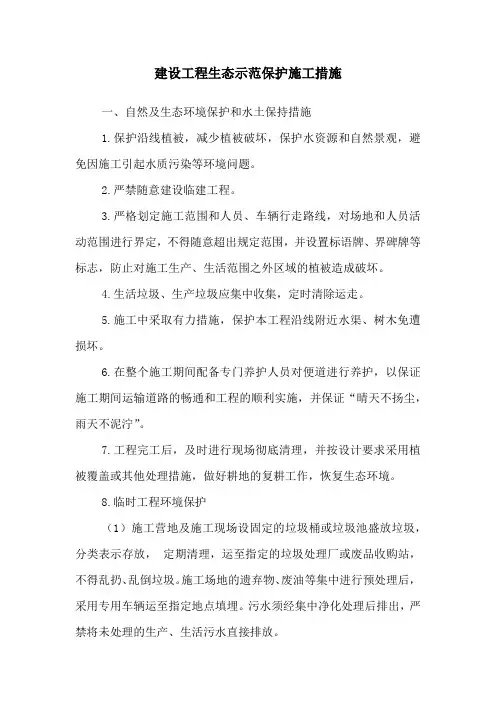 建设工程生态示范保护施工措施

一、自然及生态环境保护和水土保持措施

1.保护沿线植被，减少植被破坏，保护水资源和自然景观，避免因施工引起水质污染等环境问题。

2.严禁随意建设临建工程。

3.严格划定施工范围和人员、车辆行走路线，对场地和人员活动范围进行界定，不得随意超出规定范围，并设置标语牌、界碑牌等标志，防止对施工生产、生活范围之外区域的植被造成破坏。

4.生活垃圾、生产垃圾应集中收集，定时清除运走。

5.施工中采取有力措施，保护本工程沿线附近水渠、树木免遭损坏。

6.在整个施工期间配备专门养护人员对便道进行养护，以保证施工期间运输道路的畅通和工程的顺利实施，并保证“晴天不扬尘，雨天不泥泞”。

7.工程完工后，及时进行现场彻底清理，并按设计要求采用植被覆盖或其他处理措施，做好耕地的复耕工作，恢复生态环境。

8.临时工程环境保护

（1）施工营地及施工现场设固定的垃圾桶或垃圾池盛放垃圾，分类表示存放， 定期清理，运至指定的垃圾处理厂或废品收购站，不得乱扔、乱倒垃圾。施工场地的遗弃物、废油等集中进行预处理后，采用专用车辆运至指定地点填埋。污水须经集中净化处理后排出，严禁将未处理的生产、生活污水直接排放。